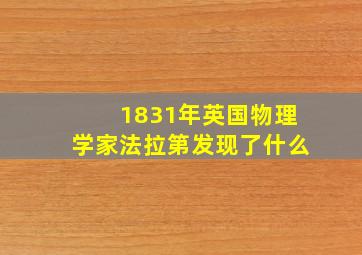 1831年英国物理学家法拉第发现了什么